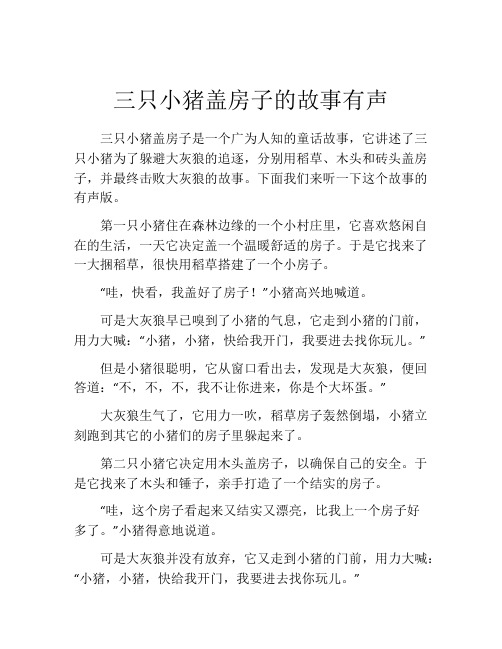 三只小猪盖房子的故事有声

三只小猪盖房子是一个广为人知的童话故事，它讲述了三只小猪为了躲避大灰狼的追逐，分别用稻草、木头和砖头盖房子，并最终击败大灰狼的故事。下面我们来听一下这个故事的有声版。

第一只小猪住在森林边缘的一个小村庄里，它喜欢悠闲自在的生活，一天它决定盖一个温暖舒适的房子。于是它找来了一大捆稻草，很快用稻草搭建了一个小房子。

“哇，快看，我盖好了房子！”小猪高兴地喊道。

可是大灰狼早已嗅到了小猪的气息，它走到小猪的门前，用力大喊：“小猪，小猪，快给我开门，我要进去找你玩儿。”

但是小猪很聪明，它从窗口看出去，发现是大灰狼，便回答道：“不，不，不，我不让你进来，你是个大坏蛋。”

大灰狼生气了，它用力一吹，稻草房子轰然倒塌，小猪立刻跑到其它的小猪们的房子里躲起来了。

第二只小猪它决定用木头盖房子，以确保自己的安全。于是它找来了木头和锤子，亲手打造了一个结实的房子。

“哇，这个房子看起来又结实又漂亮，比我上一个房子好多了。”小猪得意地说道。

可是大灰狼并没有放弃，它又走到小猪的门前，用力大喊：“小猪，小猪，快给我开门，我要进去找你玩儿。”